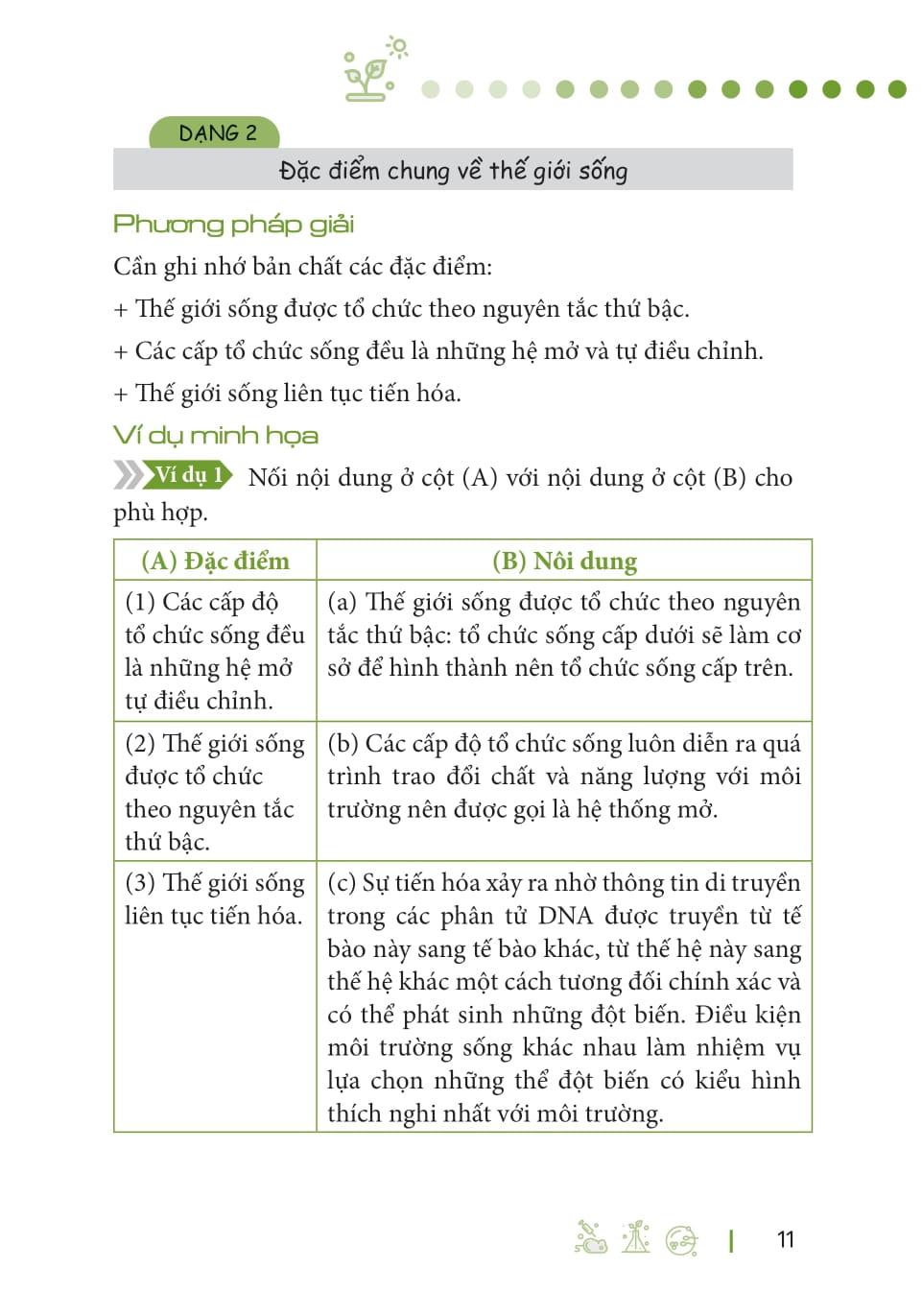 DẠNG 2

Đặc điểm chung về thế giới sống

Phương pháp giải

Cần ghi nhớ bản chất các đặc điểm:

+ Thế giới sống được tổ chức theo nguyên tắc thứ bậc.

+ Các cấp tổ chức sống đều là những hệ mở và tự điều chỉnh.

+ Thế giới sống liên tục tiến hóa.

Ví dụ minh họa

Ví dụ 1 Nối nội dung ở cột (A) với nội dung ở cột (B) cho phù hợp.

| (A) Đặc điểm | (B) Nôi dung |
|---|---|
| (1) Các cấp độ tổ chức sống đều là những hệ mở tự điều chỉnh. | (a) Thế giới sống được tổ chức theo nguyên tắc thứ bậc: tổ chức sống cấp dưới sẽ làm cơ sở để hình thành nên tổ chức sống cấp trên. |
| (2) Thế giới sống được tổ chức theo nguyên tắc thứ bậc. | (b) Các cấp độ tổ chức sống luôn diễn ra quá trình trao đổi chất và năng lượng với môi trường nên được gọi là hệ thống mở. |
| (3) Thế giới sống liên tục tiến hóa. | (c) Sự tiến hóa xảy ra nhờ thông tin di truyền trong các phân tử DNA được truyền từ tế bào này sang tế bào khác, từ thế hệ này sang thế hệ khác một cách tương đối chính xác và có thể phát sinh những đột biến. Điều kiện môi trường sống khác nhau làm nhiệm vụ lựa chọn những thể đột biến có kiểu hình thích nghi nhất với môi trường. |

11